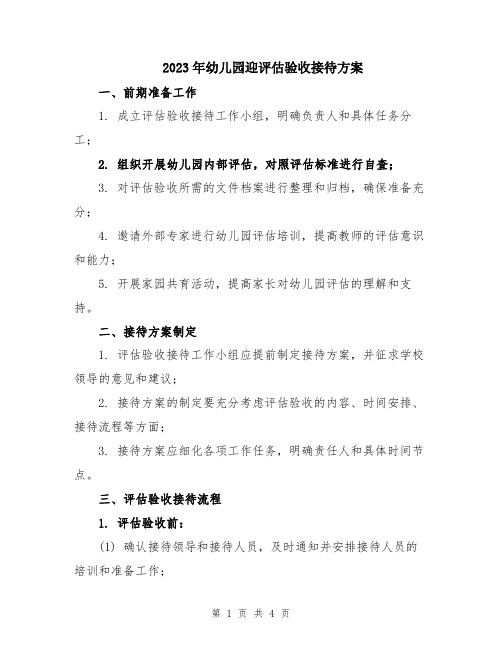 2023年幼儿园迎评估验收接待方案

一、前期准备工作

1. 成立评估验收接待工作小组，明确负责人和具体任务分工；

2. 组织开展幼儿园内部评估，对照评估标准进行自查；

3. 对评估验收所需的文件档案进行整理和归档，确保准备充分；

4. 邀请外部专家进行幼儿园评估培训，提高教师的评估意识和能力；

5. 开展家园共育活动，提高家长对幼儿园评估的理解和支持。

二、接待方案制定

1. 评估验收接待工作小组应提前制定接待方案，并征求学校领导的意见和建议；

2. 接待方案的制定要充分考虑评估验收的内容、时间安排、接待流程等方面；

3. 接待方案应细化各项工作任务，明确责任人和具体时间节点。

三、评估验收接待流程

1. 评估验收前：

(1) 确认接待领导和接待人员，及时通知并安排接待人员的培训和准备工作；

第 1 页 共 4 页